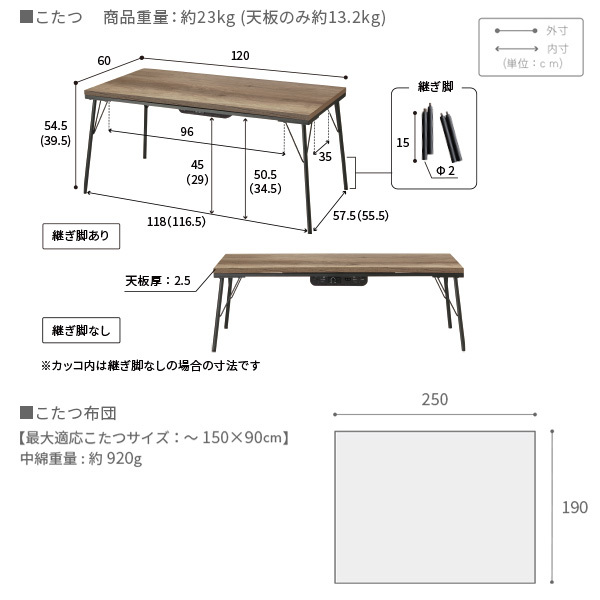 ■こたつ　商品重量：約23kg (天板のみ約13.2kg)

外寸
内寸
(単位：cm)

60
120
54.5
(39.5)
96
45
(29)
50.5
(34.5)
35
118(116.5)
57.5(55.5)

継ぎ脚
15
Φ2

継ぎ脚あり

天板厚：2.5

継ぎ脚なし

※カッコ内は継ぎ脚なしの場合の寸法です

■こたつ布団
【最大適応こたつサイズ：～150×90cm】
中綿重量：約920g

250
190